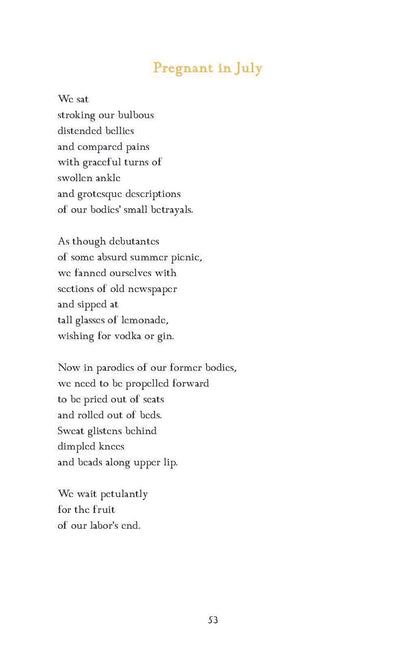 Pregnant in July

We sat
stroking our bulbous
distended bellies
and compared pains
with graceful turns of
swollen ankle
and grotesque descriptions
of our bodies' small betrayals.

As though debutantes
of some absurd summer picnic,
we fanned ourselves with
sections of old newspaper
and sipped at
tall glasses of lemonade,
wishing for vodka or gin.

Now in parodies of our former bodies,
we need to be propelled forward
to be pried out of seats
and rolled out of beds.
Sweat glistens behind
dimpled knees
and beads along upper lip.

We wait petulantly
for the fruit
of our labor's end.

53